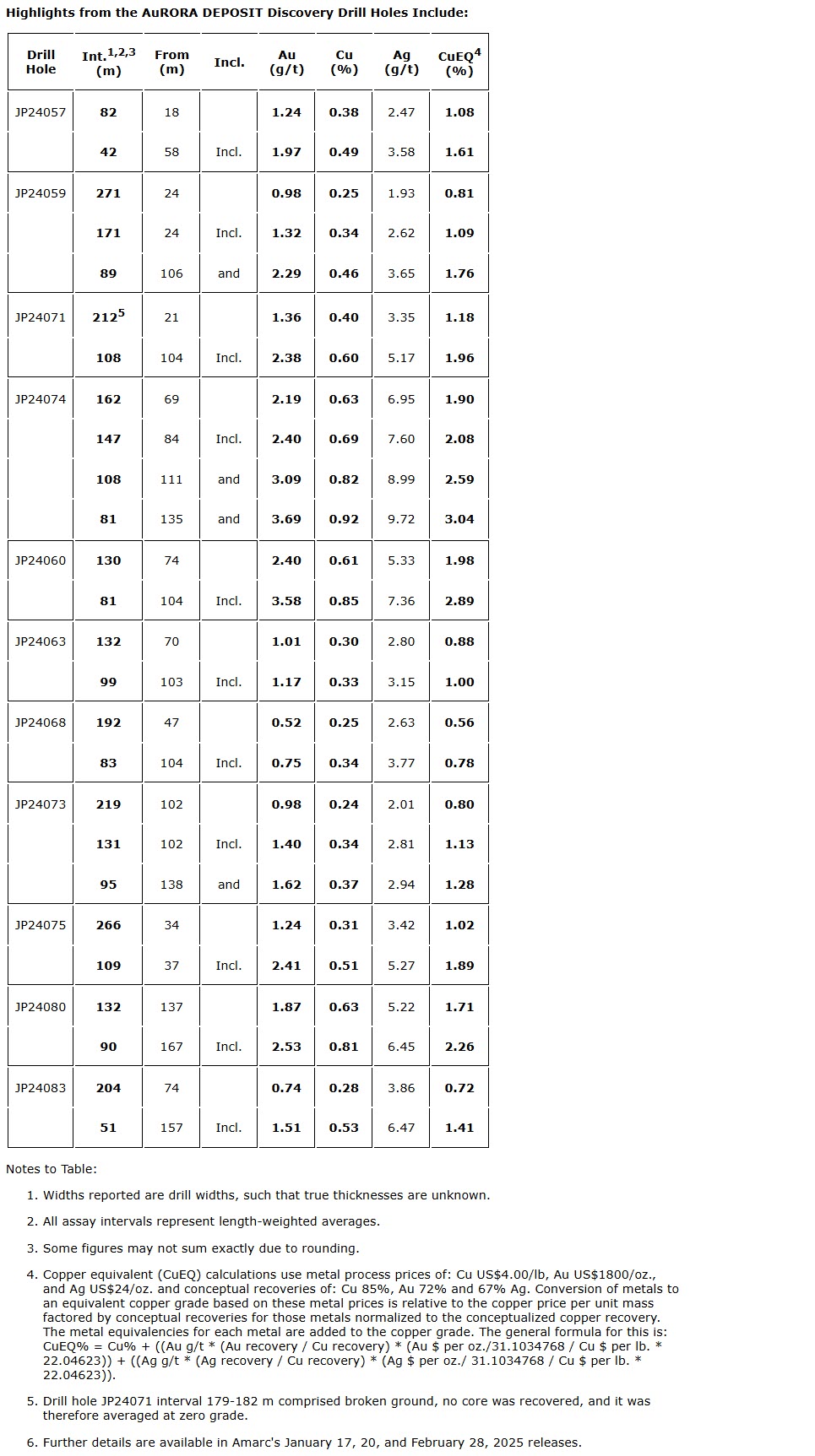 Highlights from the AuRORA DEPOSIT Discovery Drill Holes Include:

| Drill Hole | Int.$^{1,2,3}$ (m) | From (m) | Incl. | Au (g/t) | Cu (%) | Ag (g/t) | CuEQ$^{4}$ (%) |
|---|---|---|---|---|---|---|---|
| JP24057 | 82 | 18 | | 1.24 | 0.38 | 2.47 | 1.08 |
| | 42 | 58 | Incl. | 1.97 | 0.49 | 3.58 | 1.61 |
| JP24059 | 271 | 24 | | 0.98 | 0.25 | 1.93 | 0.81 |
| | 171 | 24 | Incl. | 1.32 | 0.34 | 2.62 | 1.09 |
| | 89 | 106 | and | 2.29 | 0.46 | 3.65 | 1.76 |
| JP24071 | 212$^{5}$ | 21 | | 1.36 | 0.40 | 3.35 | 1.18 |
| | 108 | 104 | Incl. | 2.38 | 0.60 | 5.17 | 1.96 |
| JP24074 | 162 | 69 | | 2.19 | 0.63 | 6.95 | 1.90 |
| | 147 | 84 | Incl. | 2.40 | 0.69 | 7.60 | 2.08 |
| | 108 | 111 | and | 3.09 | 0.82 | 8.99 | 2.59 |
| | 81 | 135 | and | 3.69 | 0.92 | 9.72 | 3.04 |
| JP24060 | 130 | 74 | | 2.40 | 0.61 | 5.33 | 1.98 |
| | 81 | 104 | Incl. | 3.58 | 0.85 | 7.36 | 2.89 |
| JP24063 | 132 | 70 | | 1.01 | 0.30 | 2.80 | 0.88 |
| | 99 | 103 | Incl. | 1.17 | 0.33 | 3.15 | 1.00 |
| JP24068 | 192 | 47 | | 0.52 | 0.25 | 2.63 | 0.56 |
| | 83 | 104 | Incl. | 0.75 | 0.34 | 3.77 | 0.78 |
| JP24073 | 219 | 102 | | 0.98 | 0.24 | 2.01 | 0.80 |
| | 131 | 102 | Incl. | 1.40 | 0.34 | 2.81 | 1.13 |
| | 95 | 138 | and | 1.62 | 0.37 | 2.94 | 1.28 |
| JP24075 | 266 | 34 | | 1.24 | 0.31 | 3.42 | 1.02 |
| | 109 | 37 | Incl. | 2.41 | 0.51 | 5.27 | 1.89 |
| JP24080 | 132 | 137 | | 1.87 | 0.63 | 5.22 | 1.71 |
| | 90 | 167 | Incl. | 2.53 | 0.81 | 6.45 | 2.26 |
| JP24083 | 204 | 74 | | 0.74 | 0.28 | 3.86 | 0.72 |
| | 51 | 157 | Incl. | 1.51 | 0.53 | 6.47 | 1.41 |

Notes to Table:

1. Widths reported are drill widths, such that true thicknesses are unknown.

2. All assay intervals represent length-weighted averages.

3. Some figures may not sum exactly due to rounding.

4. Copper equivalent (CuEQ) calculations use metal process prices of: Cu US$4.00/lb, Au US$1800/oz., and Ag US$24/oz. and conceptual recoveries of: Cu 85%, Au 72% and 67% Ag. Conversion of metals to an equivalent copper grade based on these metal prices is relative to the copper price per unit mass factored by conceptual recoveries for those metals normalized to the conceptualized copper recovery. The metal equivalencies for each metal are added to the copper grade. The general formula for this is: CuEQ% = Cu% + ((Au g/t * (Au recovery / Cu recovery) * (Au $ per oz./31.1034768 / Cu $ per lb. * 22.04623)) + ((Ag g/t * (Ag recovery / Cu recovery) * (Ag $ per oz./ 31.1034768 / Cu $ per lb. * 22.04623)).

5. Drill hole JP24071 interval 179-182 m comprised broken ground, no core was recovered, and it was therefore averaged at zero grade.

6. Further details are available in Amarc's January 17, 20, and February 28, 2025 releases.